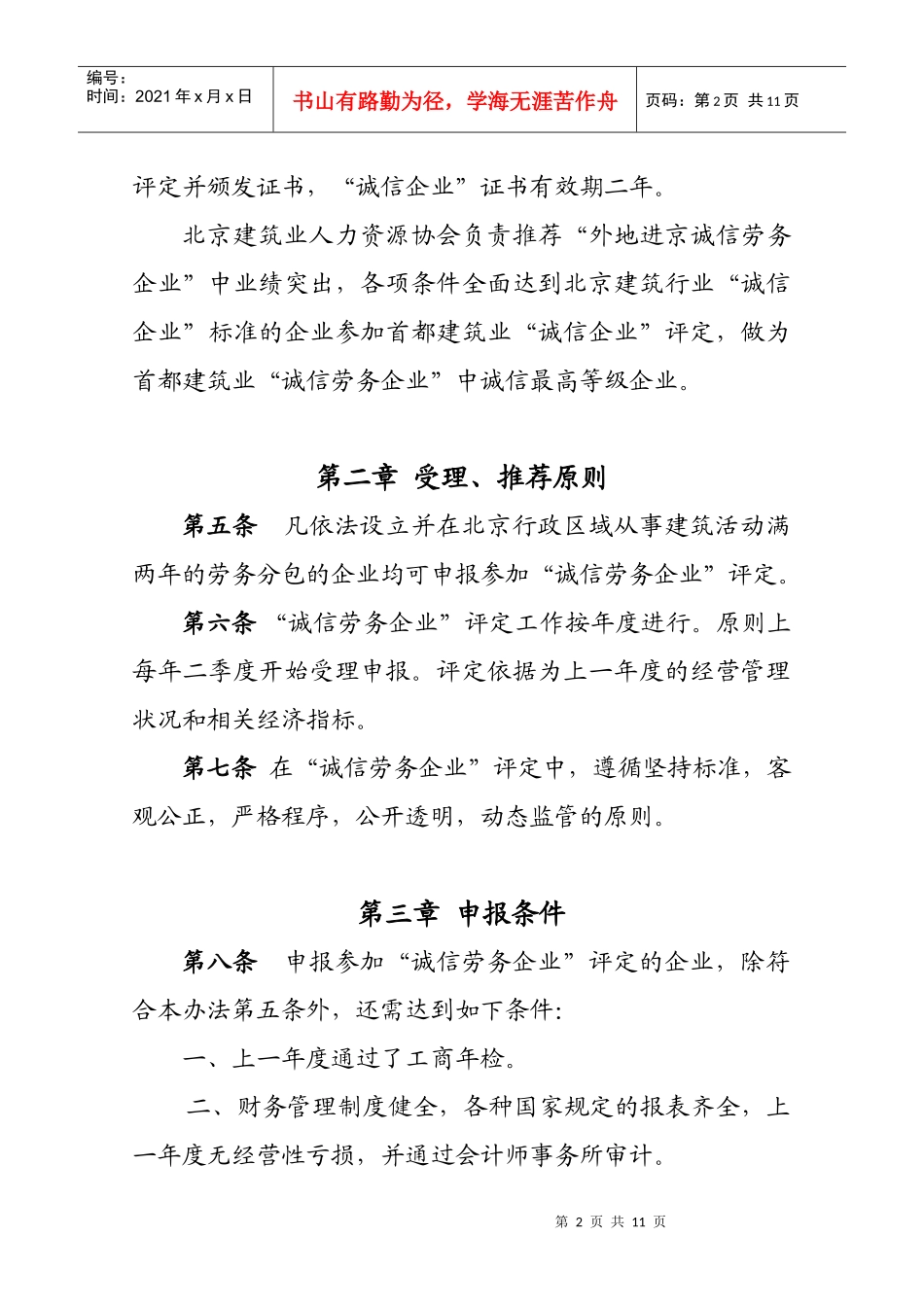 编号：
时间：2021 年 x 月 x 日

书山有路勤为径，学海无涯苦作舟

页码：第 2 页 共 11 页

评定并颁发证书，“诚信企业”证书有效期二年。

北京建筑业人力资源协会负责推荐“外地进京诚信劳务企业”中业绩突出，各项条件全面达到北京建筑行业“诚信企业”标准的企业参加首都建筑业“诚信企业”评定，做为首都建筑业“诚信劳务企业”中诚信最高等级企业。

第二章 受理、推荐原则

第五条 凡依法设立并在北京行政区域从事建筑活动满两年的劳务分包的企业均可申报参加“诚信劳务企业”评定。

第六条 “诚信劳务企业”评定工作按年度进行。原则上每年二季度开始受理申报。评定依据为上一年度的经营管理状况和相关经济指标。

第七条 在“诚信劳务企业”评定中，遵循坚持标准，客观公正，严格程序，公开透明，动态监管的原则。

第三章 申报条件

第八条 申报参加“诚信劳务企业”评定的企业，除符合本办法第五条外，还需达到如下条件：

一、上一年度通过了工商年检。

二、财务管理制度健全，各种国家规定的报表齐全，上一年度无经营性亏损，并通过会计师事务所审计。

第 2 页 共 11 页